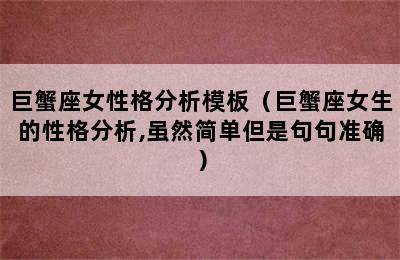 巨蟹座女性格分析模板（巨蟹座女生的性格分析,虽然简单但是句句准确）